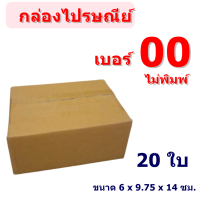 กล่องไปรษณีย์

เบอร์ 00
ไม่พิมพ์

20 ใบ

ขนาด 6 x 9.75 x 14 ซม.